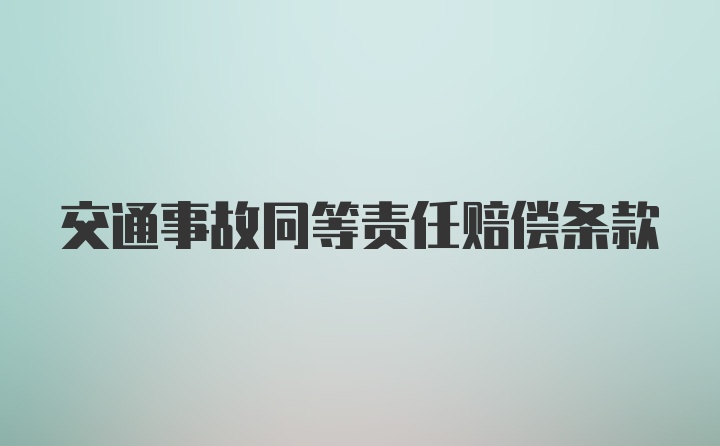 交通事故同等责任赔偿条款